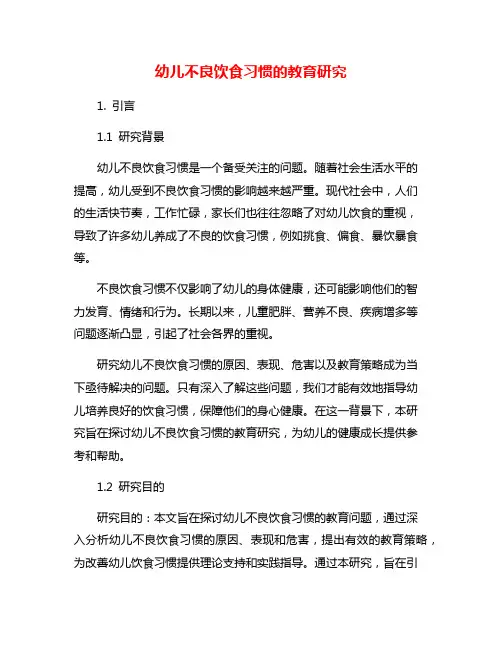 幼儿不良饮食习惯的教育研究

1. 引言

1.1 研究背景

幼儿不良饮食习惯是一个备受关注的问题。随着社会生活水平的提高，幼儿受到不良饮食习惯的影响越来越严重。现代社会中，人们的生活快节奏，工作忙碌，家长们也往往忽略了对幼儿饮食的重视，导致了许多幼儿养成了不良的饮食习惯，例如挑食、偏食、暴饮暴食等。

不良饮食习惯不仅影响了幼儿的身体健康，还可能影响他们的智力发育、情绪和行为。长期以来，儿童肥胖、营养不良、疾病增多等问题逐渐凸显，引起了社会各界的重视。

研究幼儿不良饮食习惯的原因、表现、危害以及教育策略成为当下亟待解决的问题。只有深入了解这些问题，我们才能有效地指导幼儿培养良好的饮食习惯，保障他们的身心健康。在这一背景下，本研究旨在探讨幼儿不良饮食习惯的教育研究，为幼儿的健康成长提供参考和帮助。

1.2 研究目的

研究目的：本文旨在探讨幼儿不良饮食习惯的教育问题，通过深入分析幼儿不良饮食习惯的原因、表现和危害，提出有效的教育策略，为改善幼儿饮食习惯提供理论支持和实践指导。通过本研究，旨在引